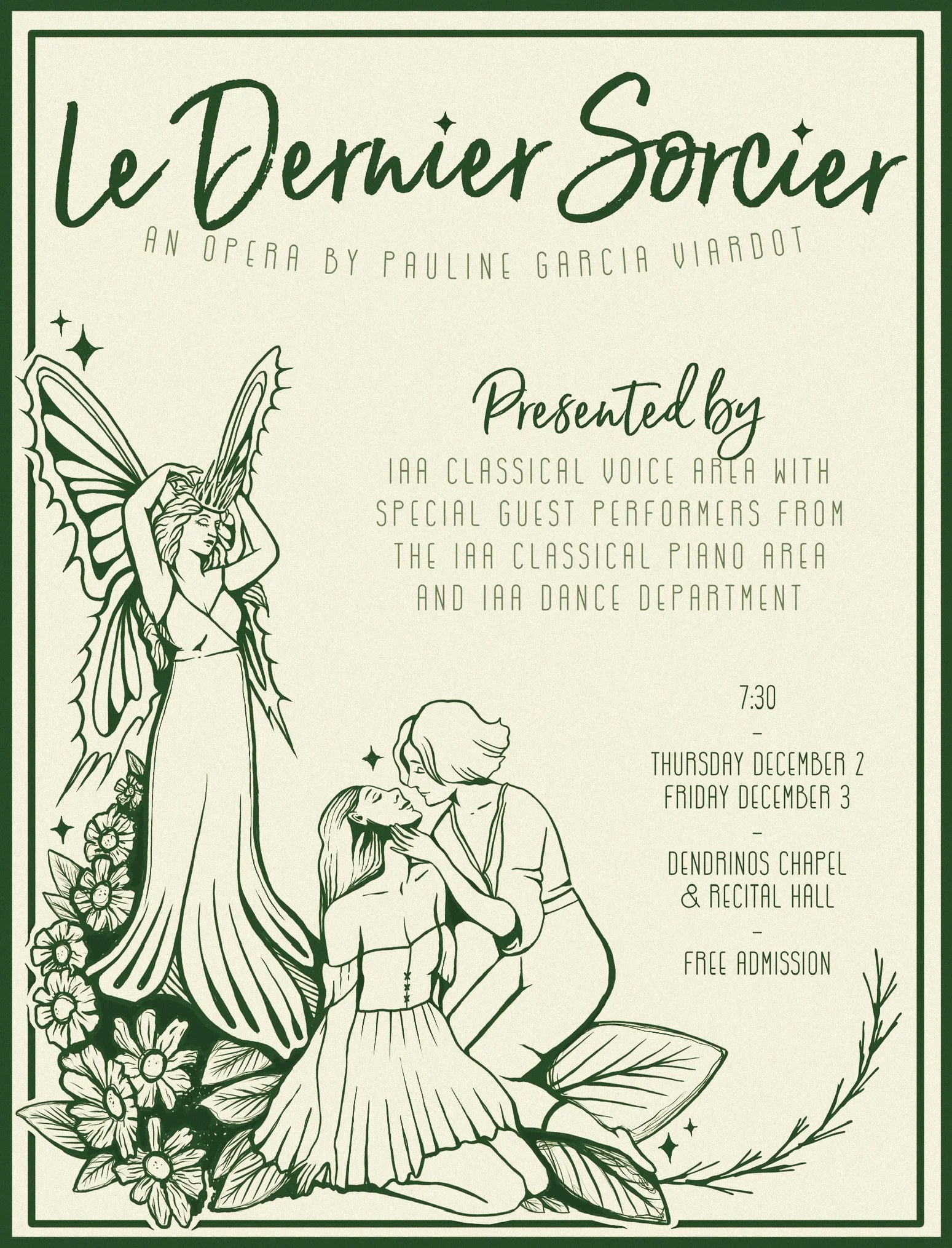 Le Dernier Sorcier

AN OPERA BY PAULINE GARCIA VIARDOT

Presented by

IAA CLASSICAL VOICE AREA WITH SPECIAL GUEST PERFORMERS FROM THE IAA CLASSICAL PIANO AREA AND IAA DANCE DEPARTMENT

7:30

-

THURSDAY DECEMBER 2
FRIDAY DECEMBER 3

-

DENDRINOS CHAPEL
& RECITAL HALL

-

FREE ADMISSION